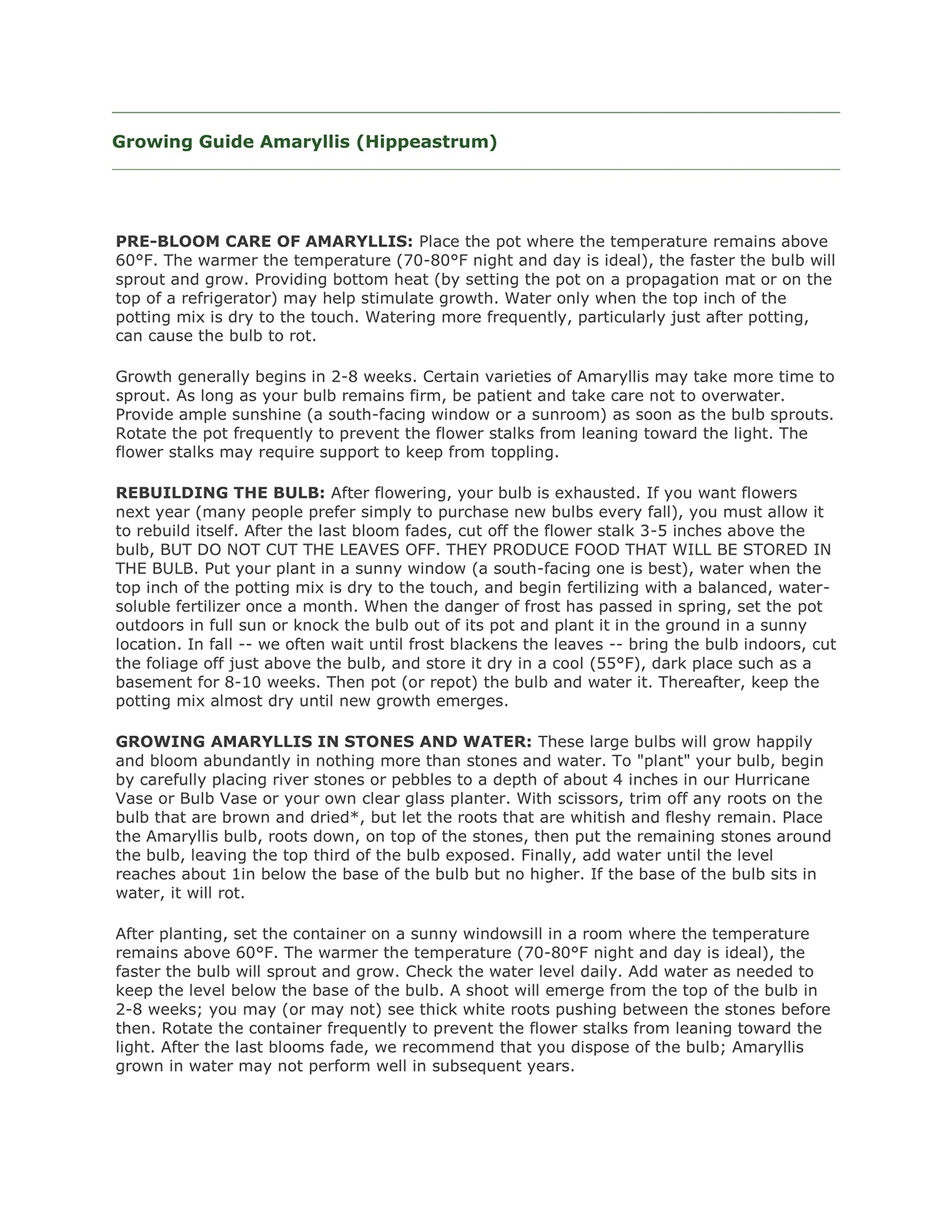 Growing Guide Amaryllis (Hippeastrum)

PRE-BLOOM CARE OF AMARYLLIS: Place the pot where the temperature remains above 60°F. The warmer the temperature (70-80°F night and day is ideal), the faster the bulb will sprout and grow. Providing bottom heat (by setting the pot on a propagation mat or on the top of a refrigerator) may help stimulate growth. Water only when the top inch of the potting mix is dry to the touch. Watering more frequently, particularly just after potting, can cause the bulb to rot.

Growth generally begins in 2-8 weeks. Certain varieties of Amaryllis may take more time to sprout. As long as your bulb remains firm, be patient and take care not to overwater. Provide ample sunshine (a south-facing window or a sunroom) as soon as the bulb sprouts. Rotate the pot frequently to prevent the flower stalks from leaning toward the light. The flower stalks may require support to keep from toppling.

REBUILDING THE BULB: After flowering, your bulb is exhausted. If you want flowers next year (many people prefer simply to purchase new bulbs every fall), you must allow it to rebuild itself. After the last bloom fades, cut off the flower stalk 3-5 inches above the bulb, BUT DO NOT CUT THE LEAVES OFF. THEY PRODUCE FOOD THAT WILL BE STORED IN THE BULB. Put your plant in a sunny window (a south-facing one is best), water when the top inch of the potting mix is dry to the touch, and begin fertilizing with a balanced, water-soluble fertilizer once a month. When the danger of frost has passed in spring, set the pot outdoors in full sun or knock the bulb out of its pot and plant it in the ground in a sunny location. In fall -- we often wait until frost blackens the leaves -- bring the bulb indoors, cut the foliage off just above the bulb, and store it dry in a cool (55°F), dark place such as a basement for 8-10 weeks. Then pot (or repot) the bulb and water it. Thereafter, keep the potting mix almost dry until new growth emerges.

GROWING AMARYLLIS IN STONES AND WATER: These large bulbs will grow happily and bloom abundantly in nothing more than stones and water. To "plant" your bulb, begin by carefully placing river stones or pebbles to a depth of about 4 inches in our Hurricane Vase or Bulb Vase or your own clear glass planter. With scissors, trim off any roots on the bulb that are brown and dried*, but let the roots that are whitish and fleshy remain. Place the Amaryllis bulb, roots down, on top of the stones, then put the remaining stones around the bulb, leaving the top third of the bulb exposed. Finally, add water until the level reaches about 1in below the base of the bulb but no higher. If the base of the bulb sits in water, it will rot.

After planting, set the container on a sunny windowsill in a room where the temperature remains above 60°F. The warmer the temperature (70-80°F night and day is ideal), the faster the bulb will sprout and grow. Check the water level daily. Add water as needed to keep the level below the base of the bulb. A shoot will emerge from the top of the bulb in 2-8 weeks; you may (or may not) see thick white roots pushing between the stones before then. Rotate the container frequently to prevent the flower stalks from leaning toward the light. After the last blooms fade, we recommend that you dispose of the bulb; Amaryllis grown in water may not perform well in subsequent years.